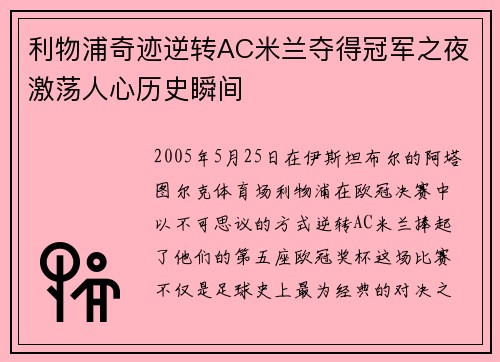 利物浦奇迹逆转AC米兰夺得冠军之夜激荡人心历史瞬间

2005年5月25日在伊斯坦布尔的阿塔图尔克体育场利物浦在欧冠决赛中以不可思议的方式逆转AC米兰捧起了他们的第五座欧冠奖杯这场比赛不仅是足球史上最为经典的对决之